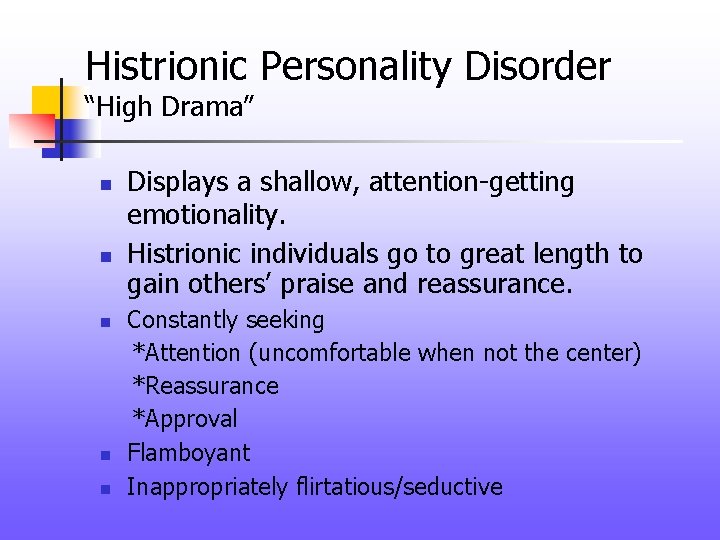 Histrionic Personality Disorder
“High Drama”

- Displays a shallow, attention-getting emotionality.
- Histrionic individuals go to great length to gain others’ praise and reassurance.
- Constantly seeking
*Attention (uncomfortable when not the center)
*Reassurance
*Approval
- Flamboyant
- Inappropriately flirtatious/seductive